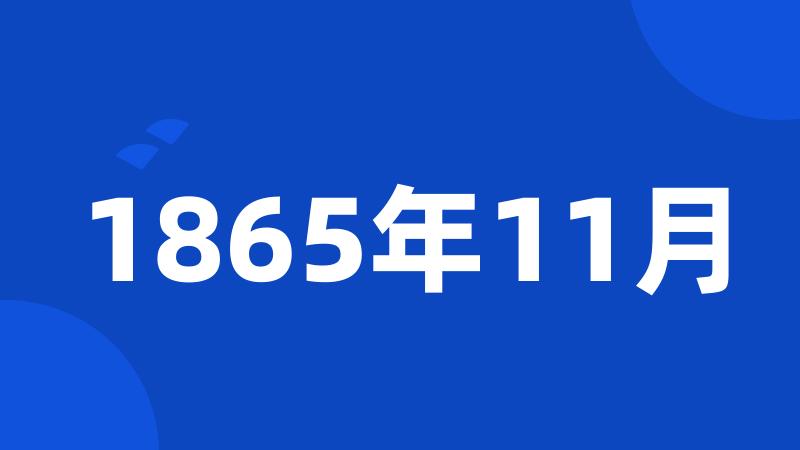 1865年11月